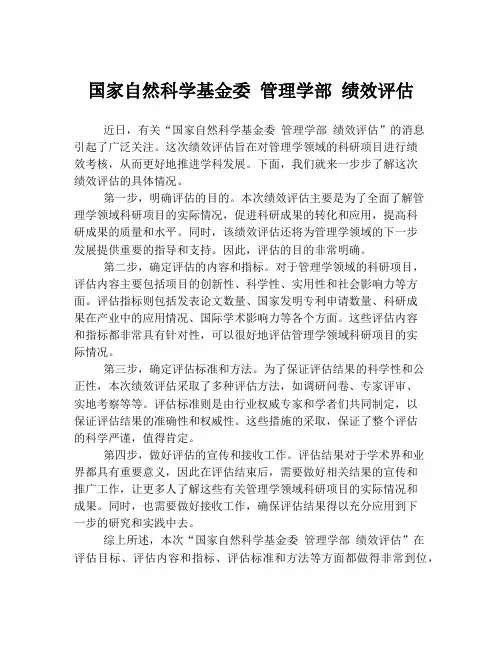 国家自然科学基金委 管理学部 绩效评估

近日，有关“国家自然科学基金委 管理学部 绩效评估”的消息引起了广泛关注。这次绩效评估旨在对管理学领域的科研项目进行绩效考核，从而更好地推进学科发展。下面，我们就来一步步了解这次绩效评估的具体情况。

第一步，明确评估的目的。本次绩效评估主要是为了全面了解管理学领域科研项目的实际情况，促进科研成果的转化和应用，提高科研成果的质量和水平。同时，该绩效评估还将为管理学领域的下一步发展提供重要的指导和支持。因此，评估的目的非常明确。

第二步，确定评估的内容和指标。对于管理学领域的科研项目，评估内容主要包括项目的创新性、科学性、实用性和社会影响力等方面。评估指标则包括发表论文数量、国家发明专利申请数量、科研成果在产业中的应用情况、国际学术影响力等各个方面。这些评估内容和指标都非常具有针对性，可以很好地评估管理学领域科研项目的实际情况。

第三步，确定评估标准和方法。为了保证评估结果的科学性和公正性，本次绩效评估采取了多种评估方法，如调研问卷、专家评审、实地考察等等。评估标准则是由行业权威专家和学者们共同制定，以保证评估结果的准确性和权威性。这些措施的采取，保证了整个评估的科学严谨，值得肯定。

第四步，做好评估的宣传和接收工作。评估结果对于学术界和业界都具有重要意义，因此在评估结束后，需要做好相关结果的宣传和推广工作，让更多人了解这些有关管理学领域科研项目的实际情况和成果。同时，也需要做好接收工作，确保评估结果得以充分应用到下一步的研究和实践中去。

综上所述，本次“国家自然科学基金委 管理学部 绩效评估”在评估目标、评估内容和指标、评估标准和方法等方面都做得非常到位，